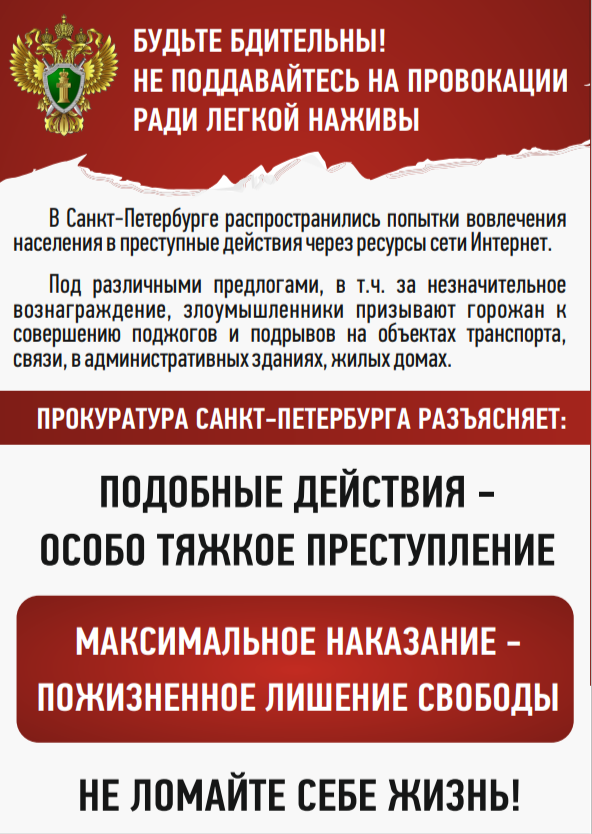 БУДЬТЕ БДИТЕЛЬНЫ!
НЕ ПОДДАВАЙТЕСЬ НА ПРОВОКАЦИИ
РАДИ ЛЕГКОЙ НАЖИВЫ

В Санкт-Петербурге распространились попытки вовлечения населения в преступные действия через ресурсы сети Интернет.

Под различными предлогами, в т.ч. за незначительное вознаграждение, злоумышленники призывают горожан к совершению поджогов и подрывов на объектах транспорта, связи, в административных зданиях, жилых домах.

ПРОКУРАТУРА САНКТ-ПЕТЕРБУРГА РАЗЪЯСНЯЕТ:

ПОДОБНЫЕ ДЕЙСТВИЯ –
ОСОБО ТЯЖКОЕ ПРЕСТУПЛЕНИЕ

МАКСИМАЛЬНОЕ НАКАЗАНИЕ –
ПОЖИЗНЕННОЕ ЛИШЕНИЕ СВОБОДЫ

НЕ ЛОМАЙТЕ СЕБЕ ЖИЗНЬ!